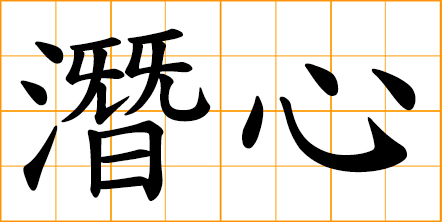 潛心